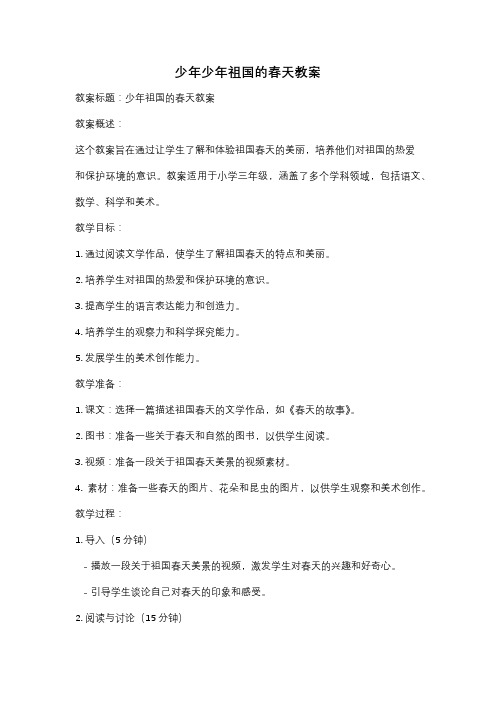 少年少年祖国的春天教案

教案标题：少年祖国的春天教案

教案概述：

这个教案旨在通过让学生了解和体验祖国春天的美丽，培养他们对祖国的热爱和保护环境的意识。教案适用于小学三年级，涵盖了多个学科领域，包括语文、数学、科学和美术。

教学目标：

1. 通过阅读文学作品，使学生了解祖国春天的特点和美丽。

2. 培养学生对祖国的热爱和保护环境的意识。

3. 提高学生的语言表达能力和创造力。

4. 培养学生的观察力和科学探究能力。

5. 发展学生的美术创作能力。

教学准备：

1. 课文：选择一篇描述祖国春天的文学作品，如《春天的故事》。

2. 图书：准备一些关于春天和自然的图书，以供学生阅读。

3. 视频：准备一段关于祖国春天美景的视频素材。

4. 素材：准备一些春天的图片、花朵和昆虫的图片，以供学生观察和美术创作。

教学过程：

1. 导入（5 分钟）

- 播放一段关于祖国春天美景的视频，激发学生对春天的兴趣和好奇心。

- 引导学生谈论自己对春天的印象和感受。

2. 阅读与讨论（15 分钟）